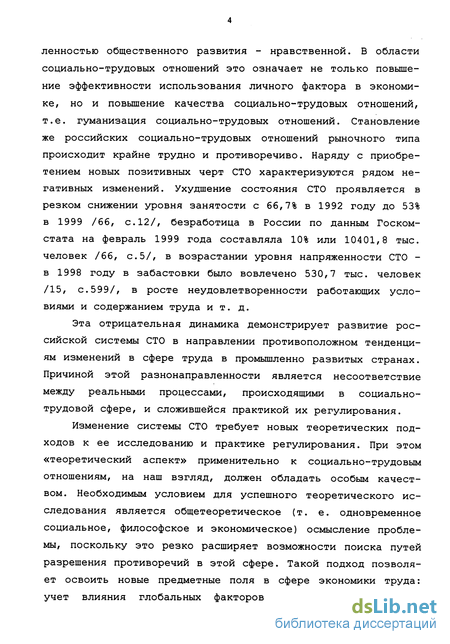 4

ленностью общественного развития - нравственной. В области социально-трудовых отношений это означает не только повышение эффективности использования личного фактора в экономике, но и повышение качества социально-трудовых отношений, т.е. гуманизация социально-трудовых отношений. Становление же российских социально-трудовых отношений рыночного типа происходит крайне трудно и противоречиво. Наряду с приобретением новых позитивных черт СТО характеризуются рядом негативных изменений. Ухудшение состояния СТО проявляется в резком снижении уровня занятости с 66,7% в 1992 году до 53% в 1999 /66, с.12/, безработица в России по данным Госкомстата на февраль 1999 года составляла 10% или 10401,8 тыс. человек /66, с.5/, в возрастании уровня напряженности СТО - в 1998 году в забастовки было вовлечено 530,7 тыс. человек /15, с.599/, в росте неудовлетворенности работающих условиями и содержанием труда и т. д.

Эта отрицательная динамика демонстрирует развитие российской системы СТО в направлении противоположном тенденциям изменений в сфере труда в промышленно развитых странах. Причиной этой разнонаправленности является несоответствие между реальными процессами, происходящими в социально-трудовой сфере, и сложившейся практикой их регулирования.

Изменение системы СТО требует новых теоретических подходов к ее исследованию и практике регулирования. При этом «теоретический аспект» применительно к социально-трудовым отношениям, на наш взгляд, должен обладать особым качеством. Необходимым условием для успешного теоретического исследования является общетеоретическое (т. е. одновременное социальное, философское и экономическое) осмысление проблемы, поскольку это резко расширяет возможности поиска путей разрешения противоречий в этой сфере. Такой подход позволяет освоить новые предметные поля в сфере экономики труда: учет влияния глобальных факторов

dsLib.net
библиотека диссертаций